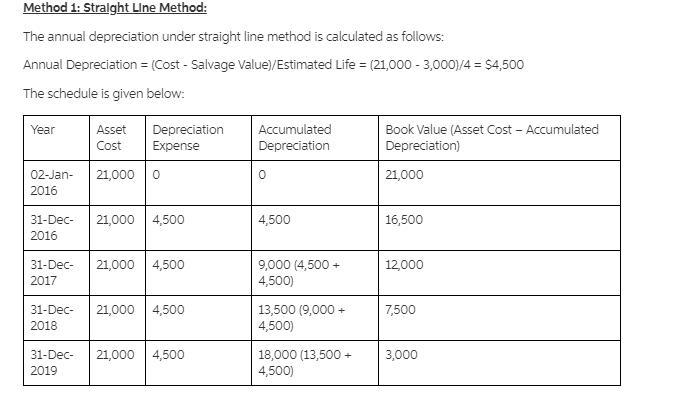 Method 1: Straight Line Method:

The annual depreciation under straight line method is calculated as follows:

Annual Depreciation = (Cost - Salvage Value)/Estimated Life = (21,000 - 3,000)/4 = $4,500

The schedule is given below:

| Year | Asset Cost | Depreciation Expense | Accumulated Depreciation | Book Value (Asset Cost – Accumulated Depreciation) |
|---|---|---|---|---|
| 02-Jan-2016 | 21,000 | 0 | 0 | 21,000 |
| 31-Dec-2016 | 21,000 | 4,500 | 4,500 | 16,500 |
| 31-Dec-2017 | 21,000 | 4,500 | 9,000 (4,500 + 4,500) | 12,000 |
| 31-Dec-2018 | 21,000 | 4,500 | 13,500 (9,000 + 4,500) | 7,500 |
| 31-Dec-2019 | 21,000 | 4,500 | 18,000 (13,500 + 4,500) | 3,000 |